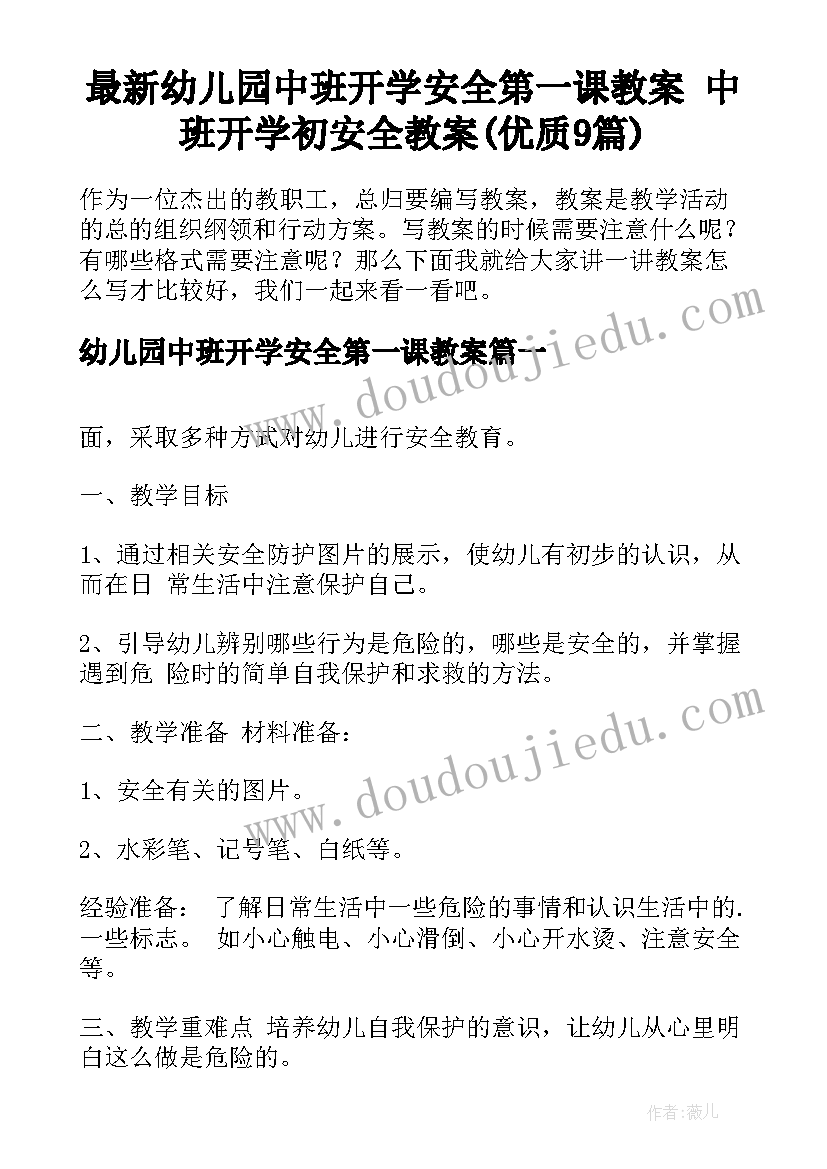 最新幼儿园中班开学安全第一课教案 中班开学初安全教案(优质9篇)

作为一位杰出的教职工，总归要编写教案，教案是教学活动的总的组织纲领和行动方案。写教案的时候需要注意什么呢？有哪些格式需要注意呢？那么下面我就给大家讲一讲教案怎么写才比较好，我们一起来看一看吧。

幼儿园中班开学安全第一课教案篇一

www.doudoujiedu.com

面，采取多种方式对幼儿进行安全教育。

一、教学目标

1、通过相关安全防护图片的展示，使幼儿有初步的认识，从而在日 常生活中注意保护自己。

2、引导幼儿辨别哪些行为是危险的，哪些是安全的，并掌握遇到危 险时的简单自我保护和求救的方法。

二、教学准备 材料准备：

www.doudoujiedu.com

1、安全有关的图片。

2、水彩笔、记号笔、白纸等。

经验准备： 了解日常生活中一些危险的事情和认识生活中的.一些标志。 如小心触电、小心滑倒、小心开水烫、注意安全等。

三、教学重难点 培养幼儿自我保护的意识，让幼儿从心里明白这么做是危险的。

作者：薇儿